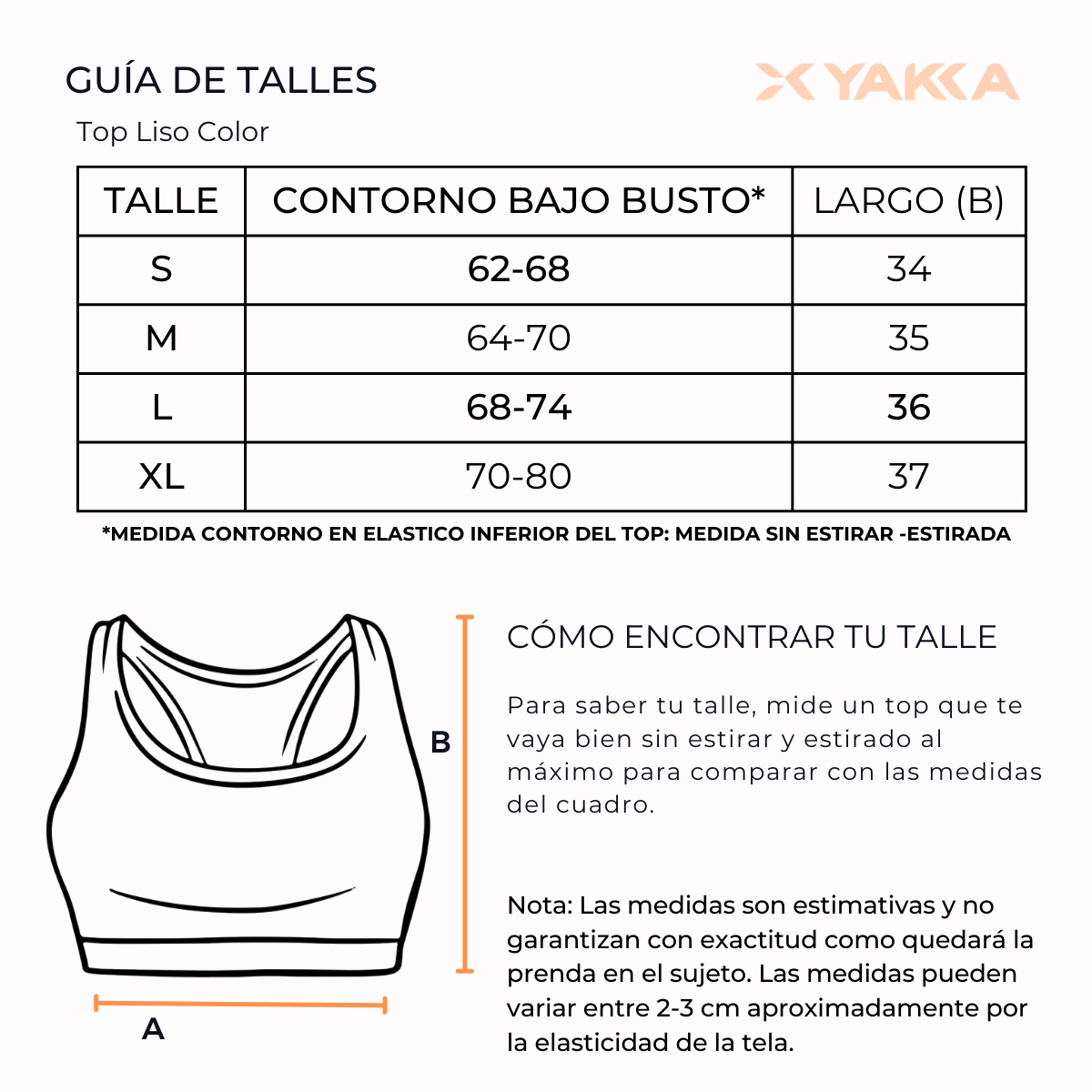 GUÍA DE TALLES

YAKKA

Top Liso Color

| TALLE | CONTORNO BAJO BUSTO* | LARGO (B) |
|---|---|---|
| S | 62-68 | 34 |
| M | 64-70 | 35 |
| L | 68-74 | 36 |
| XL | 70-80 | 37 |

*MEDIDA CONTORNO EN ELASTICO INFERIOR DEL TOP: MEDIDA SIN ESTIRAR -ESTIRADA

B

A

CÓMO ENCONTRAR TU TALLE

Para saber tu talle, mide un top que te vaya bien sin estirar y estirado al máximo para comparar con las medidas del cuadro.

Nota: Las medidas son estimativas y no garantizan con exactitud como quedará la prenda en el sujeto. Las medidas pueden variar entre 2-3 cm aproximadamente por la elasticidad de la tela.